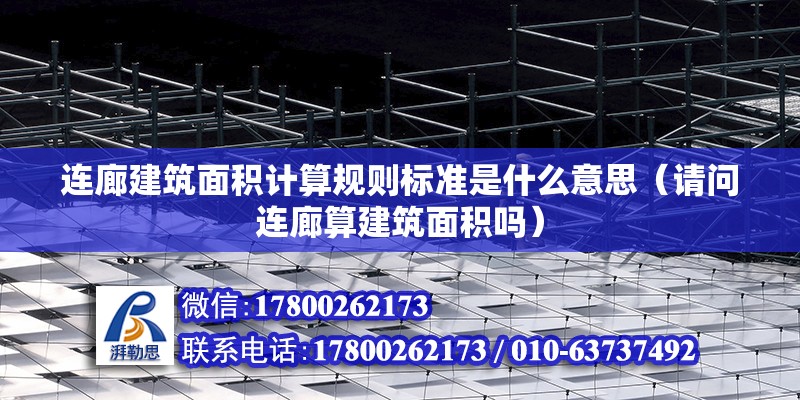 连廊建筑面积计算规则标准是什么意思（请问连廊算建筑面积吗）

湃勒思

微信：17800262173

联系电话：17800262173 / 010-63737492